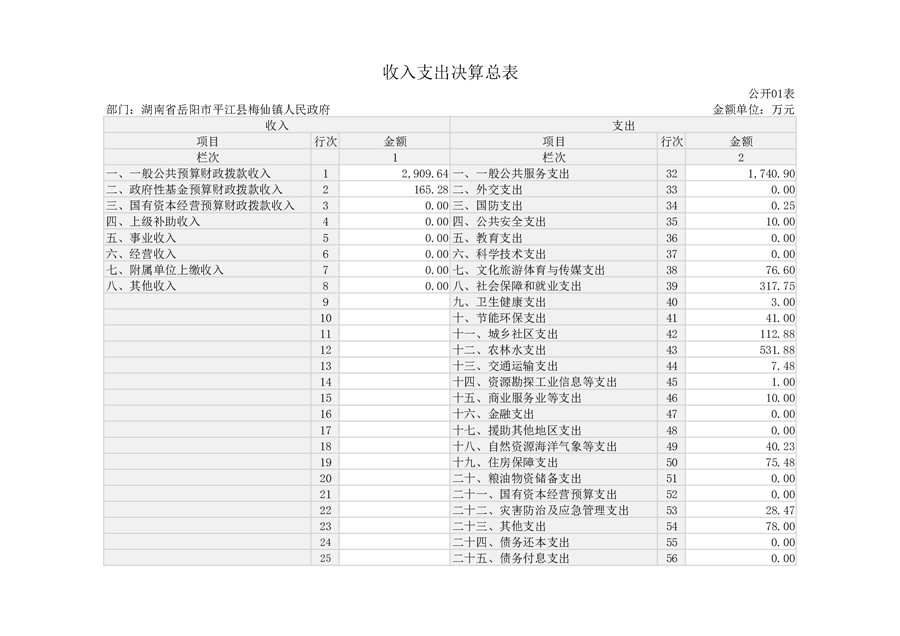 收入支出决算总表

公开01表

部门：湖南省岳阳市平江县梅仙镇人民政府

金额单位：万元

| 收入 | | | 支出 | | |
|---|---|---|---|---|---|
| 项目 | 行次 | 金额 | 项目 | 行次 | 金额 |
| 栏次 | | 1 | 栏次 | | 2 |
| 一、一般公共预算财政拨款收入 | 1 | 2,909.64 | 一、一般公共服务支出 | 32 | 1,740.90 |
| 二、政府性基金预算财政拨款收入 | 2 | 165.28 | 二、外交支出 | 33 | 0.00 |
| 三、国有资本经营预算财政拨款收入 | 3 | 0.00 | 三、国防支出 | 34 | 0.25 |
| 四、上级补助收入 | 4 | 0.00 | 四、公共安全支出 | 35 | 10.00 |
| 五、事业收入 | 5 | 0.00 | 五、教育支出 | 36 | 0.00 |
| 六、经营收入 | 6 | 0.00 | 六、科学技术支出 | 37 | 0.00 |
| 七、附属单位上缴收入 | 7 | 0.00 | 七、文化旅游体育与传媒支出 | 38 | 76.60 |
| 八、其他收入 | 8 | 0.00 | 八、社会保障和就业支出 | 39 | 317.75 |
| | 9 | | 九、卫生健康支出 | 40 | 3.00 |
| | 10 | | 十、节能环保支出 | 41 | 41.00 |
| | 11 | | 十一、城乡社区支出 | 42 | 112.88 |
| | 12 | | 十二、农林水支出 | 43 | 531.88 |
| | 13 | | 十三、交通运输支出 | 44 | 7.48 |
| | 14 | | 十四、资源勘探工业信息等支出 | 45 | 1.00 |
| | 15 | | 十五、商业服务业等支出 | 46 | 10.00 |
| | 16 | | 十六、金融支出 | 47 | 0.00 |
| | 17 | | 十七、援助其他地区支出 | 48 | 0.00 |
| | 18 | | 十八、自然资源海洋气象等支出 | 49 | 40.23 |
| | 19 | | 十九、住房保障支出 | 50 | 75.48 |
| | 20 | | 二十、粮油物资储备支出 | 51 | 0.00 |
| | 21 | | 二十一、国有资本经营预算支出 | 52 | 0.00 |
| | 22 | | 二十二、灾害防治及应急管理支出 | 53 | 28.47 |
| | 23 | | 二十三、其他支出 | 54 | 78.00 |
| | 24 | | 二十四、债务还本支出 | 55 | 0.00 |
| | 25 | | 二十五、债务付息支出 | 56 | 0.00 |